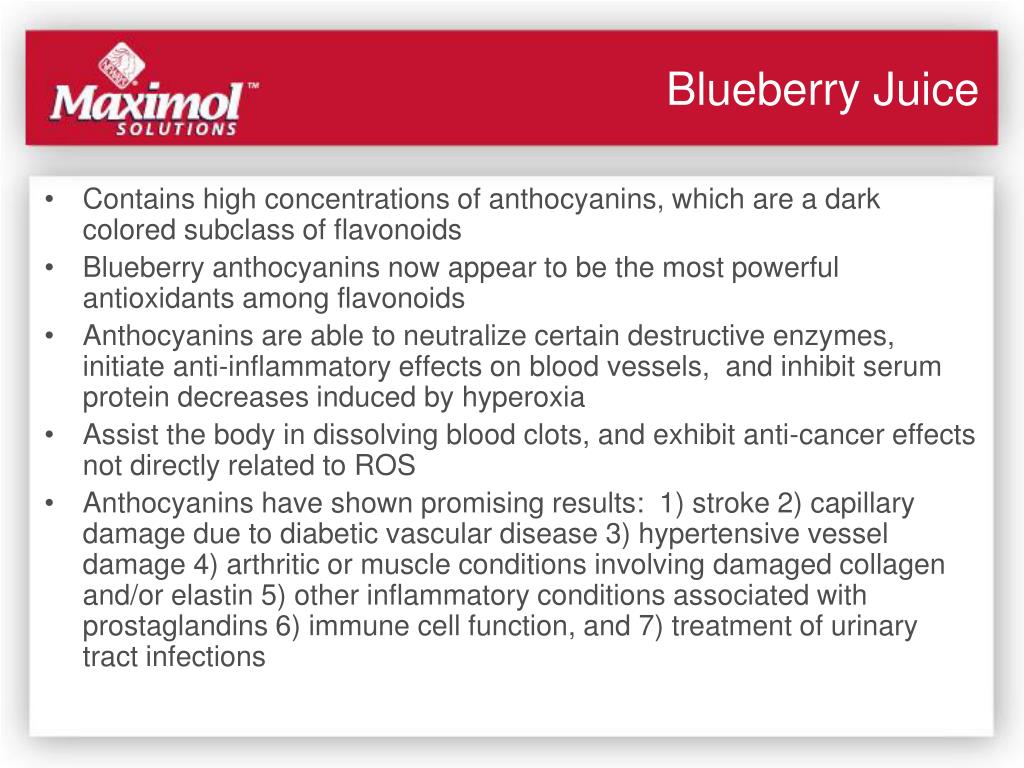 Maximol™
SOLUTIONS

Blueberry Juice

• Contains high concentrations of anthocyanins, which are a dark colored subclass of flavonoids
• Blueberry anthocyanins now appear to be the most powerful antioxidants among flavonoids
• Anthocyanins are able to neutralize certain destructive enzymes, initiate anti-inflammatory effects on blood vessels, and inhibit serum protein decreases induced by hyperoxia
• Assist the body in dissolving blood clots, and exhibit anti-cancer effects not directly related to ROS
• Anthocyanins have shown promising results: 1) stroke 2) capillary damage due to diabetic vascular disease 3) hypertensive vessel damage 4) arthritic or muscle conditions involving damaged collagen and/or elastin 5) other inflammatory conditions associated with prostaglandins 6) immune cell function, and 7) treatment of urinary tract infections